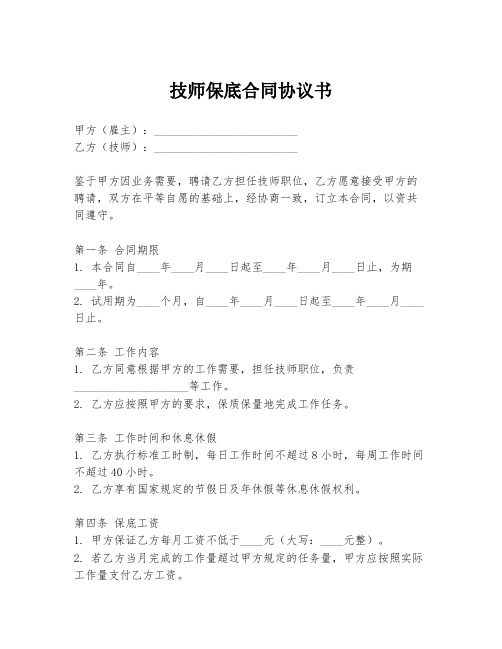 技师保底合同协议书

甲方（雇主）：________________________
乙方（技师）：________________________

鉴于甲方因业务需要，聘请乙方担任技师职位，乙方愿意接受甲方的聘请，双方在平等自愿的基础上，经协商一致，订立本合同，以资共同遵守。

第一条 合同期限
1. 本合同自____年____月____日起至____年____月____日止，为期____年。
2. 试用期为____个月，自____年____月____日起至____年____月____日止。

第二条 工作内容
1. 乙方同意根据甲方的工作需要，担任技师职位，负责____________________等工作。
2. 乙方应按照甲方的要求，保质保量地完成工作任务。

第三条 工作时间和休息休假
1. 乙方执行标准工时制，每日工作时间不超过 8 小时，每周工作时间不超过 40 小时。
2. 乙方享有国家规定的节假日及年休假等休息休假权利。

第四条 保底工资
1. 甲方保证乙方每月工资不低于____元（大写：____元整）。
2. 若乙方当月完成的工作量超过甲方规定的任务量，甲方应按照实际工作量支付乙方工资。